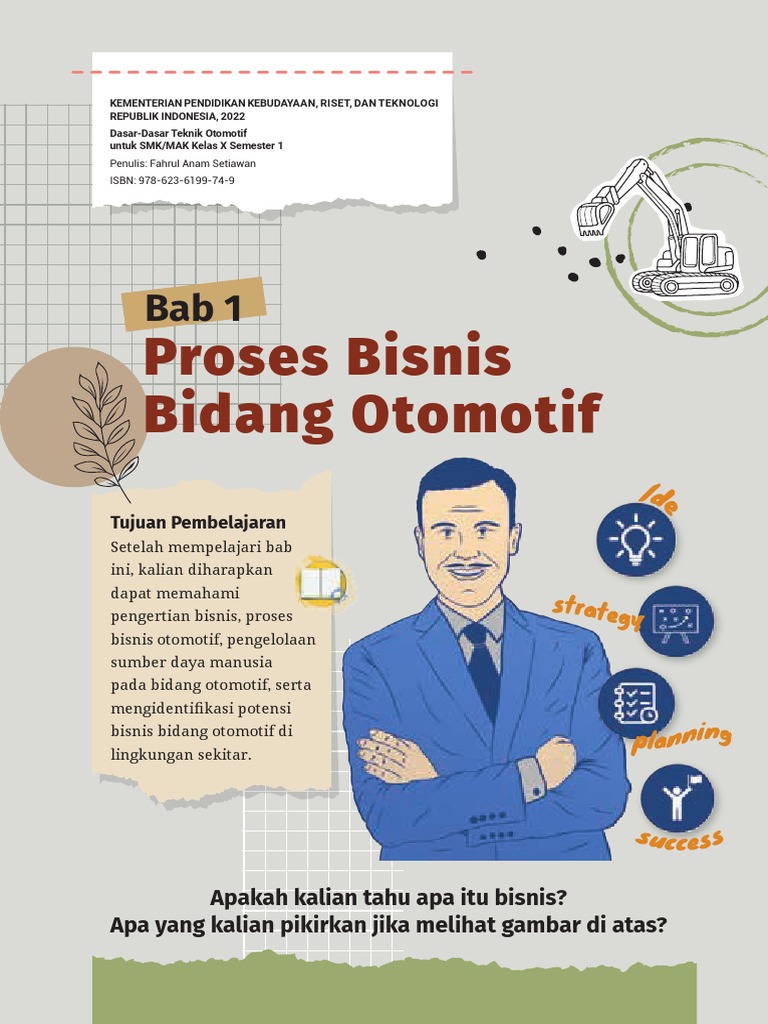 KEMENTERIAN PENDIDIKAN KEBUDAYAAN, RISET, DAN TEKNOLOGI REPUBLIK INDONESIA, 2022
Dasar-Dasar Teknik Otomotif untuk SMK/MAK Kelas X Semester 1
Penulis: Fahrul Anam Setiawan
ISBN: 978-623-6199-74-9

Bab 1
Proses Bisnis Bidang Otomotif

Tujuan Pembelajaran
Setelah mempelajari bab ini, kalian diharapkan dapat memahami pengertian bisnis, proses bisnis otomotif, pengelolaan sumber daya manusia pada bidang otomotif, serta mengidentifikasi potensi bisnis bidang otomotif di lingkungan sekitar.

Ide
strategy
planning
success

Apakah kalian tahu apa itu bisnis?
Apa yang kalian pikirkan jika melihat gambar di atas?